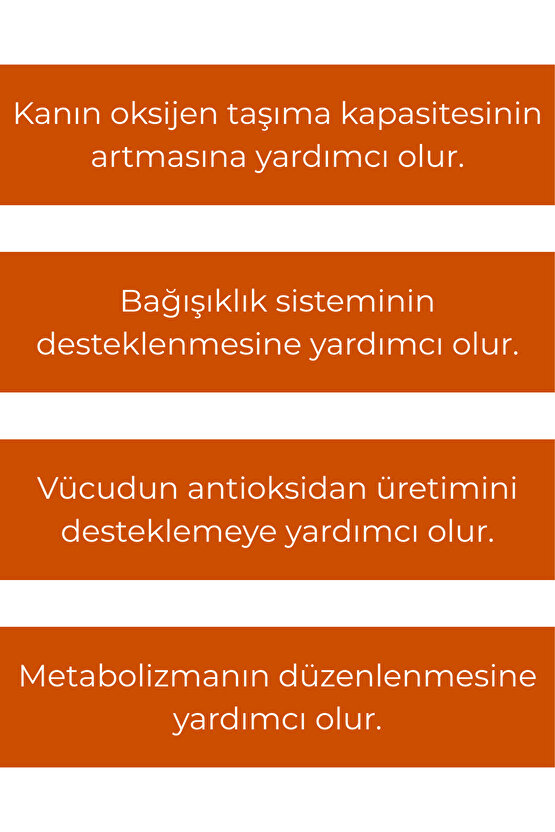 Kanın oksijen taşıma kapasitesinin artmasına yardımcı olur.

Bağışıklık sisteminin desteklenmesine yardımcı olur.

Vücudun antioksidan üretimini desteklemeye yardımcı olur.

Metabolizmanın düzenlenmesine yardımcı olur.